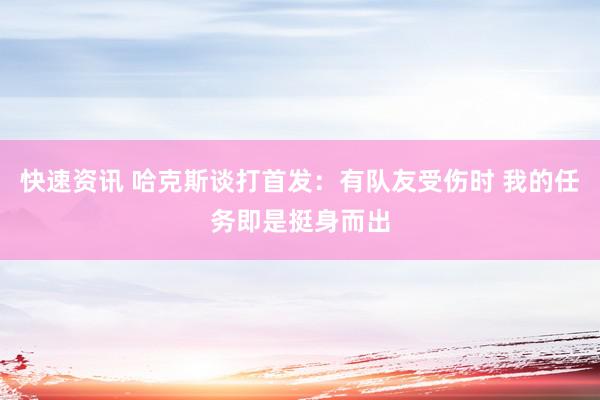 快速资讯 哈克斯谈打首发：有队友受伤时 我的任务即是挺身而出